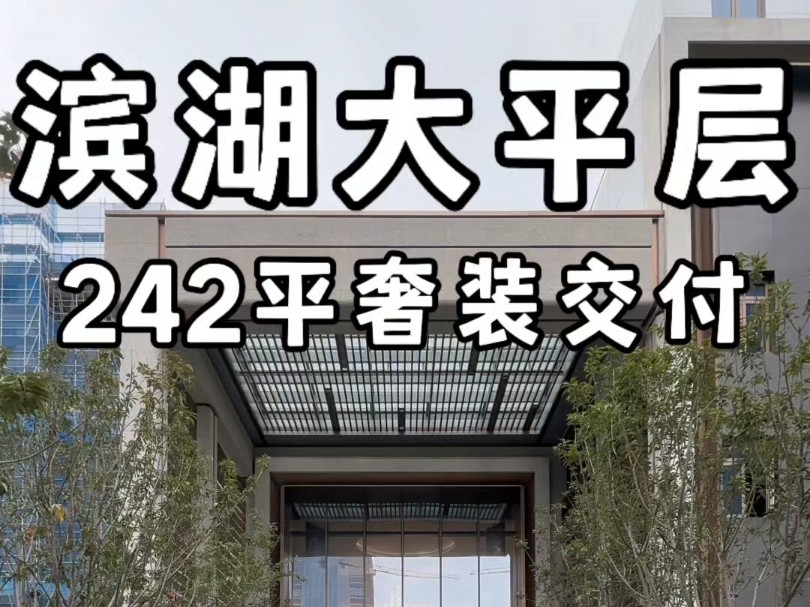 滨湖大平层

242平奢装交付